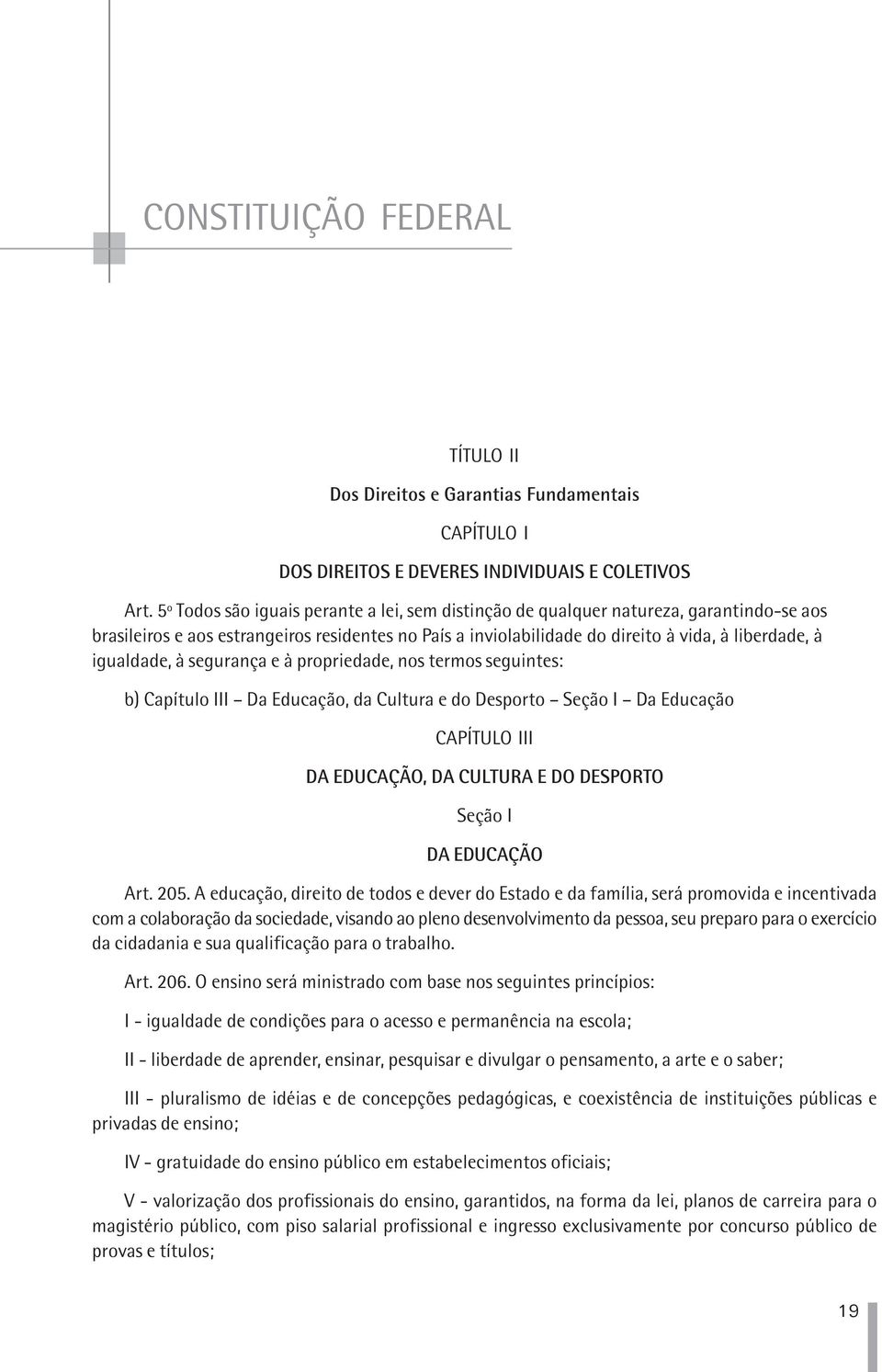 CONSTITUIÇÃO FEDERAL

TÍTULO II

Dos Direitos e Garantias Fundamentais

CAPÍTULO I

DOS DIREITOS E DEVERES INDIVIDUAIS E COLETIVOS

Art. 5º Todos são iguais perante a lei, sem distinção de qualquer natureza, garantindo-se aos brasileiros e aos estrangeiros residentes no País a inviolabilidade do direito à vida, à liberdade, à igualdade, à segurança e à propriedade, nos termos seguintes:

b) Capítulo III – Da Educação, da Cultura e do Desporto – Seção I – Da Educação

CAPÍTULO III

DA EDUCAÇÃO, DA CULTURA E DO DESPORTO

Seção I

DA EDUCAÇÃO

Art. 205. A educação, direito de todos e dever do Estado e da família, será promovida e incentivada com a colaboração da sociedade, visando ao pleno desenvolvimento da pessoa, seu preparo para o exercício da cidadania e sua qualificação para o trabalho.

Art. 206. O ensino será ministrado com base nos seguintes princípios:

I - igualdade de condições para o acesso e permanência na escola;

II - liberdade de aprender, ensinar, pesquisar e divulgar o pensamento, a arte e o saber;

III - pluralismo de idéias e de concepções pedagógicas, e coexistência de instituições públicas e privadas de ensino;

IV - gratuidade do ensino público em estabelecimentos oficiais;

V - valorização dos profissionais do ensino, garantidos, na forma da lei, planos de carreira para o magistério público, com piso salarial profissional e ingresso exclusivamente por concurso público de provas e títulos;

19